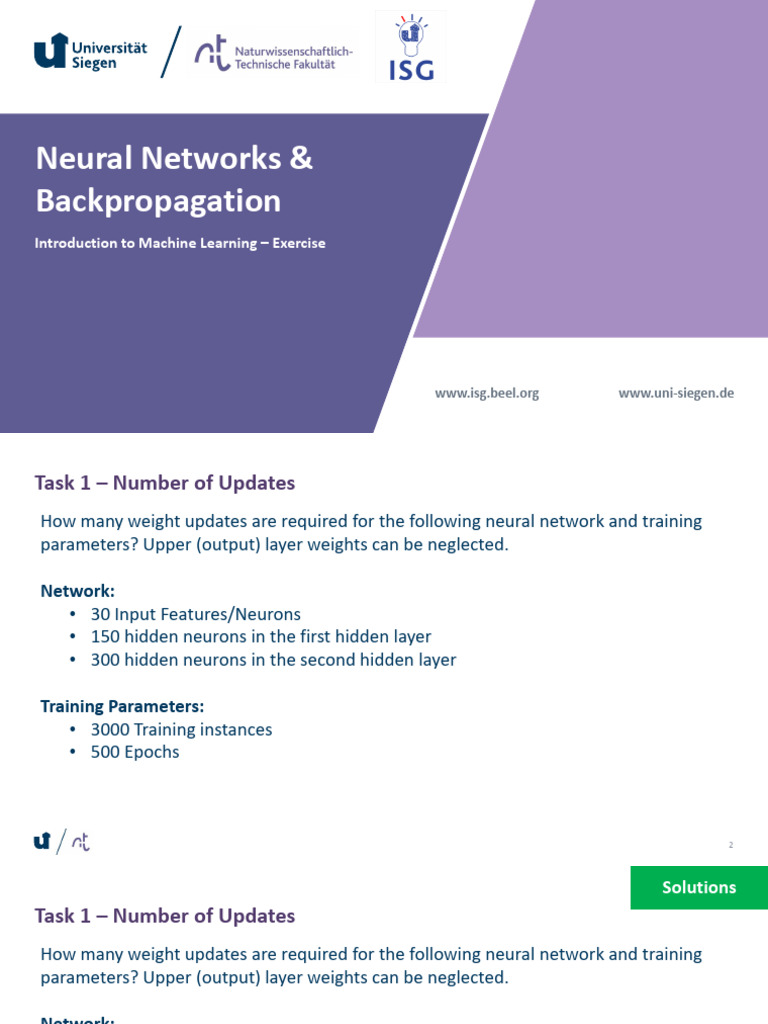 Universität Siegen

Naturwissenschaftlich-Technische Fakultät

ISG

Neural Networks & Backpropagation

Introduction to Machine Learning – Exercise

www.isg.beel.org

www.uni-siegen.de

Task 1 – Number of Updates

How many weight updates are required for the following neural network and training parameters? Upper (output) layer weights can be neglected.

Network:
• 30 Input Features/Neurons
• 150 hidden neurons in the first hidden layer
• 300 hidden neurons in the second hidden layer

Training Parameters:
• 3000 Training instances
• 500 Epochs

2

Solutions

Task 1 – Number of Updates

How many weight updates are required for the following neural network and training parameters? Upper (output) layer weights can be neglected.

Network: